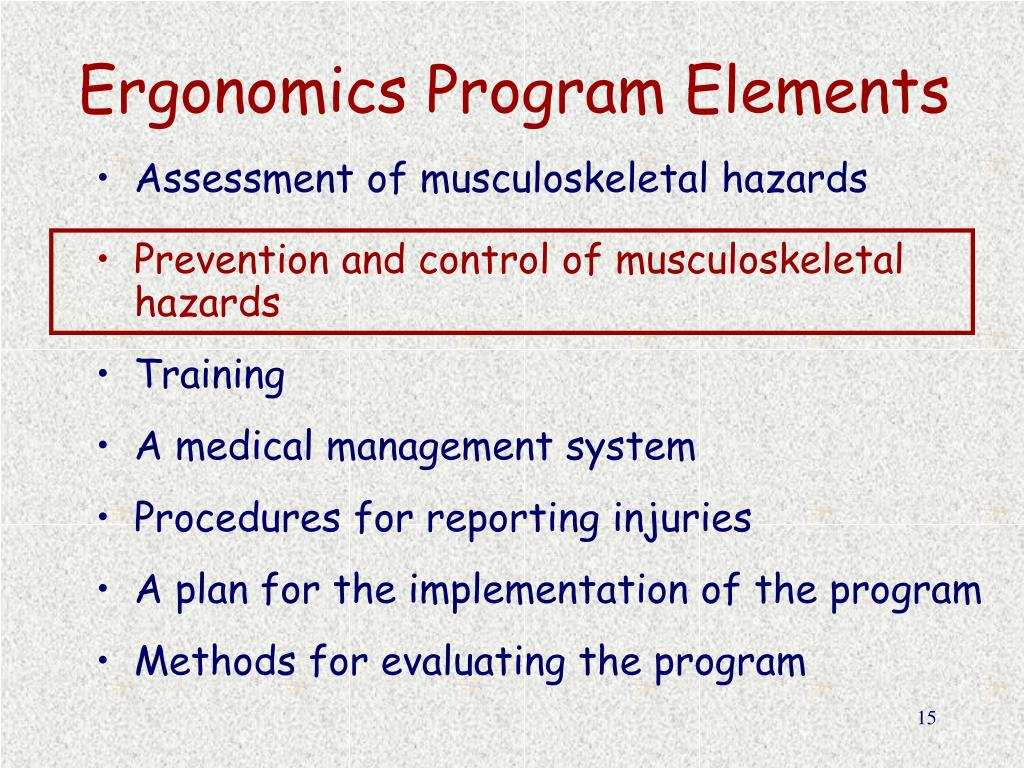 Ergonomics Program Elements

• Assessment of musculoskeletal hazards

• Prevention and control of musculoskeletal hazards

• Training

• A medical management system

• Procedures for reporting injuries

• A plan for the implementation of the program

• Methods for evaluating the program

15